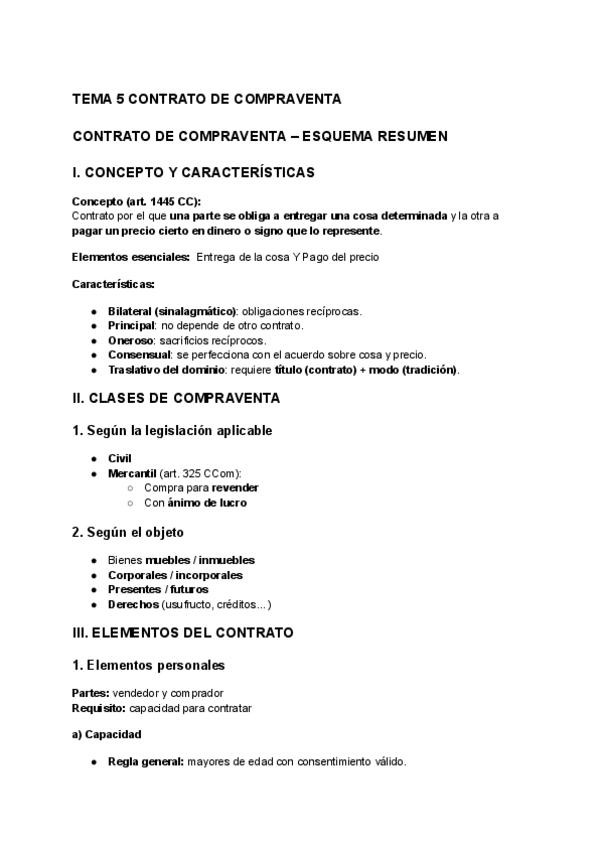 TEMA 5 CONTRATO DE COMPRAVENTA

CONTRATO DE COMPRAVENTA – ESQUEMA RESUMEN

I. CONCEPTO Y CARACTERÍSTICAS

Concepto (art. 1445 CC):
Contrato por el que una parte se obliga a entregar una cosa determinada y la otra a pagar un precio cierto en dinero o signo que lo represente.

Elementos esenciales: Entrega de la cosa Y Pago del precio

Características:

- Bilateral (sinalagmático): obligaciones recíprocas.
- Principal: no depende de otro contrato.
- Oneroso: sacrificios recíprocos.
- Consensual: se perfecciona con el acuerdo sobre cosa y precio.
- Traslativo del dominio: requiere título (contrato) + modo (tradición).

II. CLASES DE COMPRAVENTA

1. Según la legislación aplicable

- Civil
- Mercantil (art. 325 CCom):
  - Compra para revender
  - Con ánimo de lucro

2. Según el objeto

- Bienes muebles / inmuebles
- Corporales / incorporales
- Presentes / futuros
- Derechos (usufructo, créditos…)

III. ELEMENTOS DEL CONTRATO

1. Elementos personales

Partes: vendedor y comprador
Requisito: capacidad para contratar

a) Capacidad

- Regla general: mayores de edad con consentimiento válido.